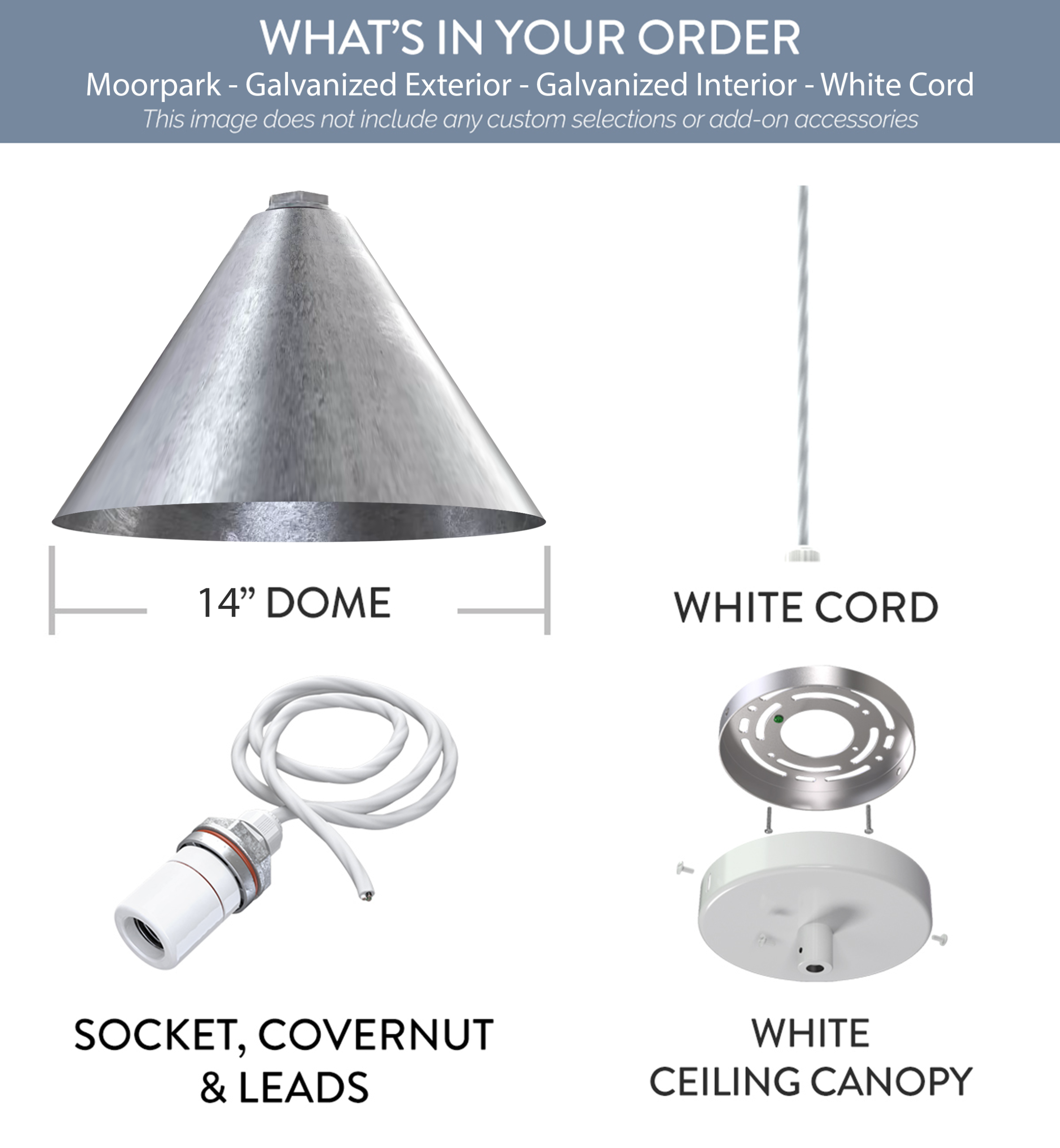 WHAT'S IN YOUR ORDER

Moorpark - Galvanized Exterior - Galvanized Interior - White Cord

This image does not include any custom selections or add-on accessories

14" DOME

WHITE CORD

SOCKET, COVERNUT
& LEADS

WHITE
CEILING CANOPY